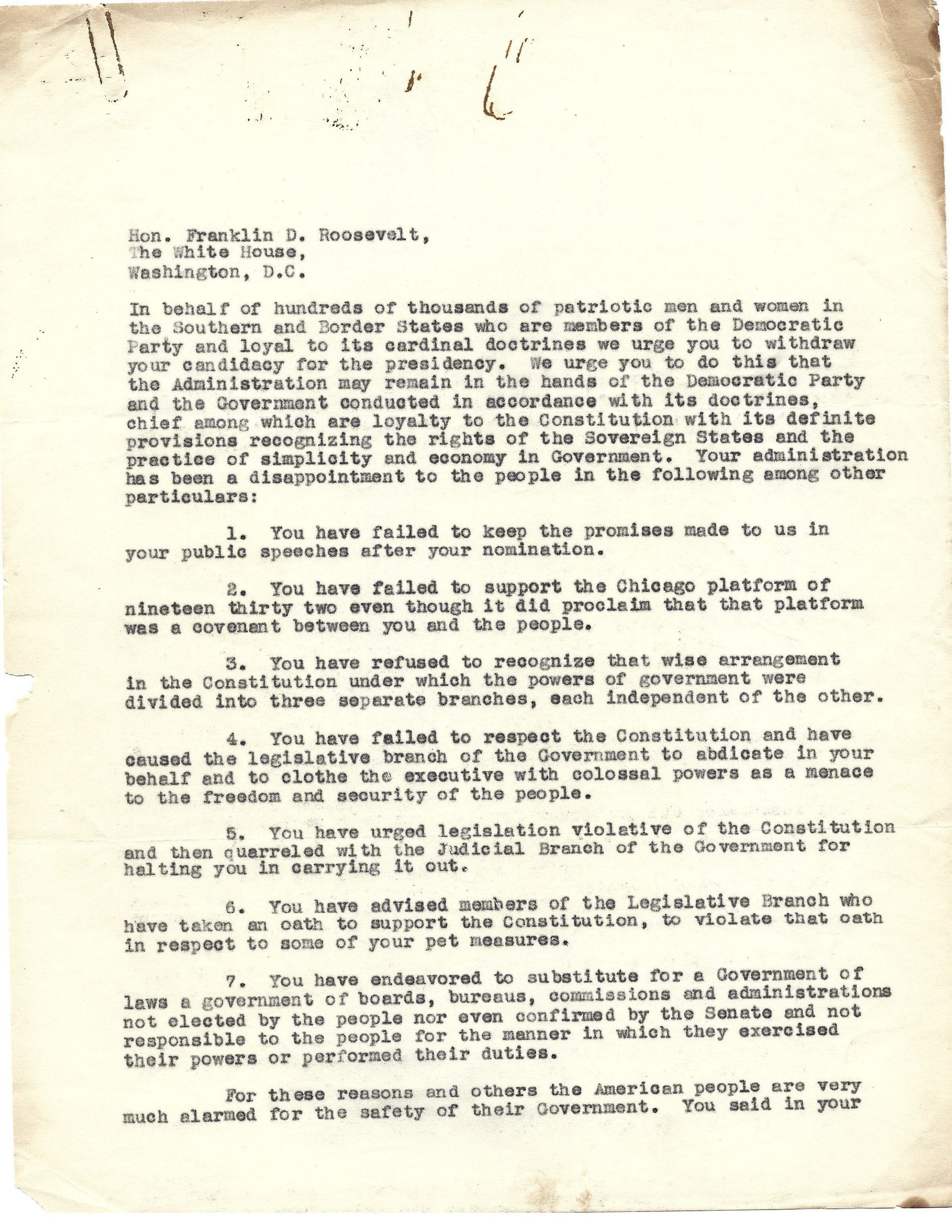 Hon. Franklin D. Roosevelt,
The White House,
Washington, D.C.

In behalf of hundreds of thousands of patriotic men and women in the Southern and Border States who are members of the Democratic Party and loyal to its cardinal doctrines we urge you to withdraw your candidacy for the presidency. We urge you to do this that the Administration may remain in the hands of the Democratic Party and the Government conducted in accordance with its doctrines, chief among which are loyalty to the Constitution with its definite provisions recognizing the rights of the Sovereign States and the practice of simplicity and economy in Government. Your administration has been a disappointment to the people in the following among other particulars:

1. You have failed to keep the promises made to us in your public speeches after your nomination.

2. You have failed to support the Chicago platform of nineteen thirty two even though it did proclaim that that platform was a covenant between you and the people.

3. You have refused to recognize that wise arrangement in the Constitution under which the powers of government were divided into three separate branches, each independent of the other.

4. You have failed to respect the Constitution and have caused the legislative branch of the Government to abdicate in your behalf and to clothe the executive with colossal powers as a menace to the freedom and security of the people.

5. You have urged legislation violative of the Constitution and then quarreled with the Judicial Branch of the Government for halting you in carrying it out.

6. You have advised members of the Legislative Branch who have taken an oath to support the Constitution, to violate that oath in respect to some of your pet measures.

7. You have endeavored to substitute for a Government of laws a government of boards, bureaus, commissions and administrations not elected by the people nor even confirmed by the Senate and not responsible to the people for the manner in which they exercised their powers or performed their duties.

For these reasons and others the American people are very much alarmed for the safety of their Government. You said in your